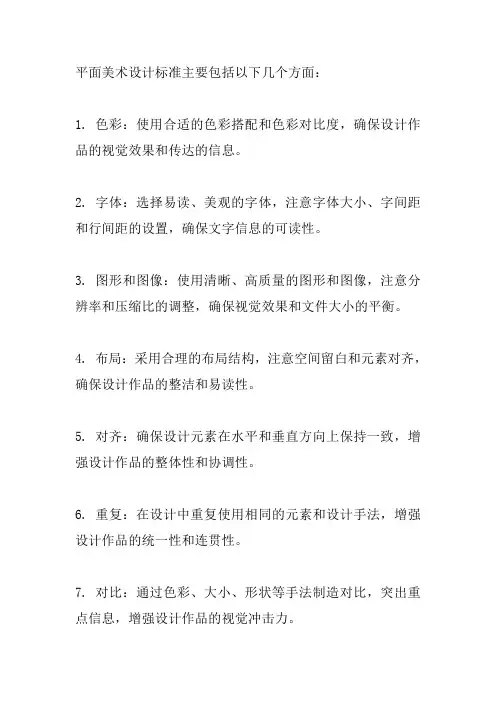 平面美术设计标准主要包括以下几个方面：

1. 色彩：使用合适的色彩搭配和色彩对比度，确保设计作品的视觉效果和传达的信息。

2. 字体：选择易读、美观的字体，注意字体大小、字间距和行间距的设置，确保文字信息的可读性。

3. 图形和图像：使用清晰、高质量的图形和图像，注意分辨率和压缩比的调整，确保视觉效果和文件大小的平衡。

4. 布局：采用合理的布局结构，注意空间留白和元素对齐，确保设计作品的整洁和易读性。

5. 对齐：确保设计元素在水平和垂直方向上保持一致，增强设计作品的整体性和协调性。

6. 重复：在设计中重复使用相同的元素和设计手法，增强设计作品的统一性和连贯性。

7. 对比：通过色彩、大小、形状等手法制造对比，突出重点信息，增强设计作品的视觉冲击力。